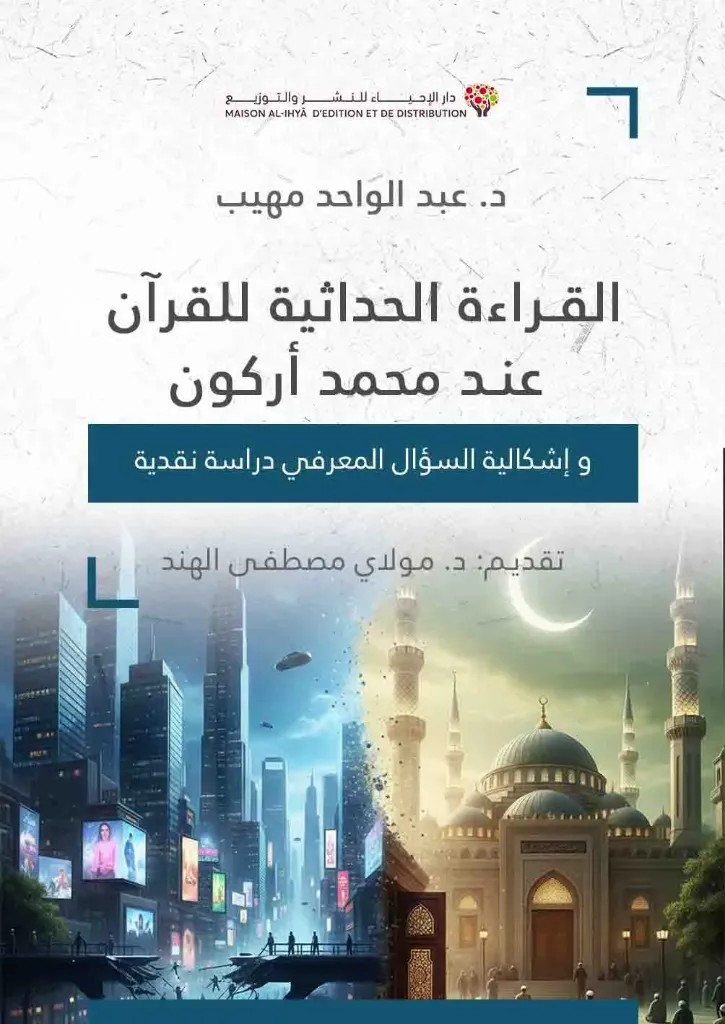 دار الإحياء للنشر والتوزيع
MAISON AL-IHYÂ D'EDITION ET DE DISTRIBUTION

د. عبد الواحد مهيب

القراءة الحداثية للقرآن عند محمد أركون

و إشكالية السؤال المعرفي دراسة نقدية

تقديم: د. مولاي مصطفى الهند